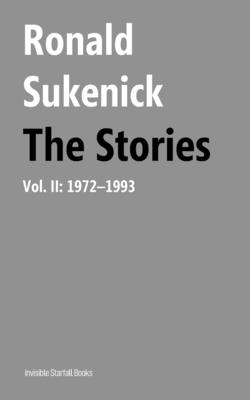 Ronald Sukenick
The Stories
Vol. II: 1972–1993

Invisible Starfall Books